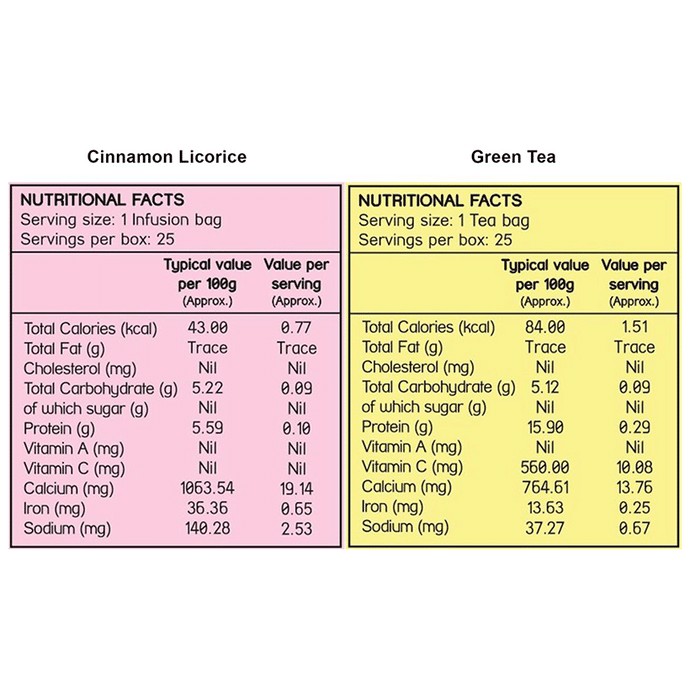 Cinnamon Licorice

NUTRITIONAL FACTS
Serving size: 1 Infusion bag
Servings per box: 25

| | Typical value per 100g (Approx.) | Value per serving (Approx.) |
|---|---|---|
| Total Calories (kcal) | 43.00 | 0.77 |
| Total Fat (g) | Trace | Trace |
| Cholesterol (mg) | Nil | Nil |
| Total Carbohydrate (g) | 5.22 | 0.09 |
| of which sugar (g) | Nil | Nil |
| Protein (g) | 5.59 | 0.10 |
| Vitamin A (mg) | Nil | Nil |
| Vitamin C (mg) | Nil | Nil |
| Calcium (mg) | 1063.54 | 19.14 |
| Iron (mg) | 36.36 | 0.65 |
| Sodium (mg) | 140.28 | 2.53 |

Green Tea

NUTRITIONAL FACTS
Serving size: 1 Tea bag
Servings per box: 25

| | Typical value per 100g (Approx.) | Value per serving (Approx.) |
|---|---|---|
| Total Calories (kcal) | 84.00 | 1.51 |
| Total Fat (g) | Trace | Trace |
| Cholesterol (mg) | Nil | Nil |
| Total Carbohydrate (g) | 5.12 | 0.09 |
| of which sugar (g) | Nil | Nil |
| Protein (g) | 15.90 | 0.29 |
| Vitamin A (mg) | Nil | Nil |
| Vitamin C (mg) | 560.00 | 10.08 |
| Calcium (mg) | 764.61 | 13.76 |
| Iron (mg) | 13.63 | 0.25 |
| Sodium (mg) | 37.27 | 0.67 |